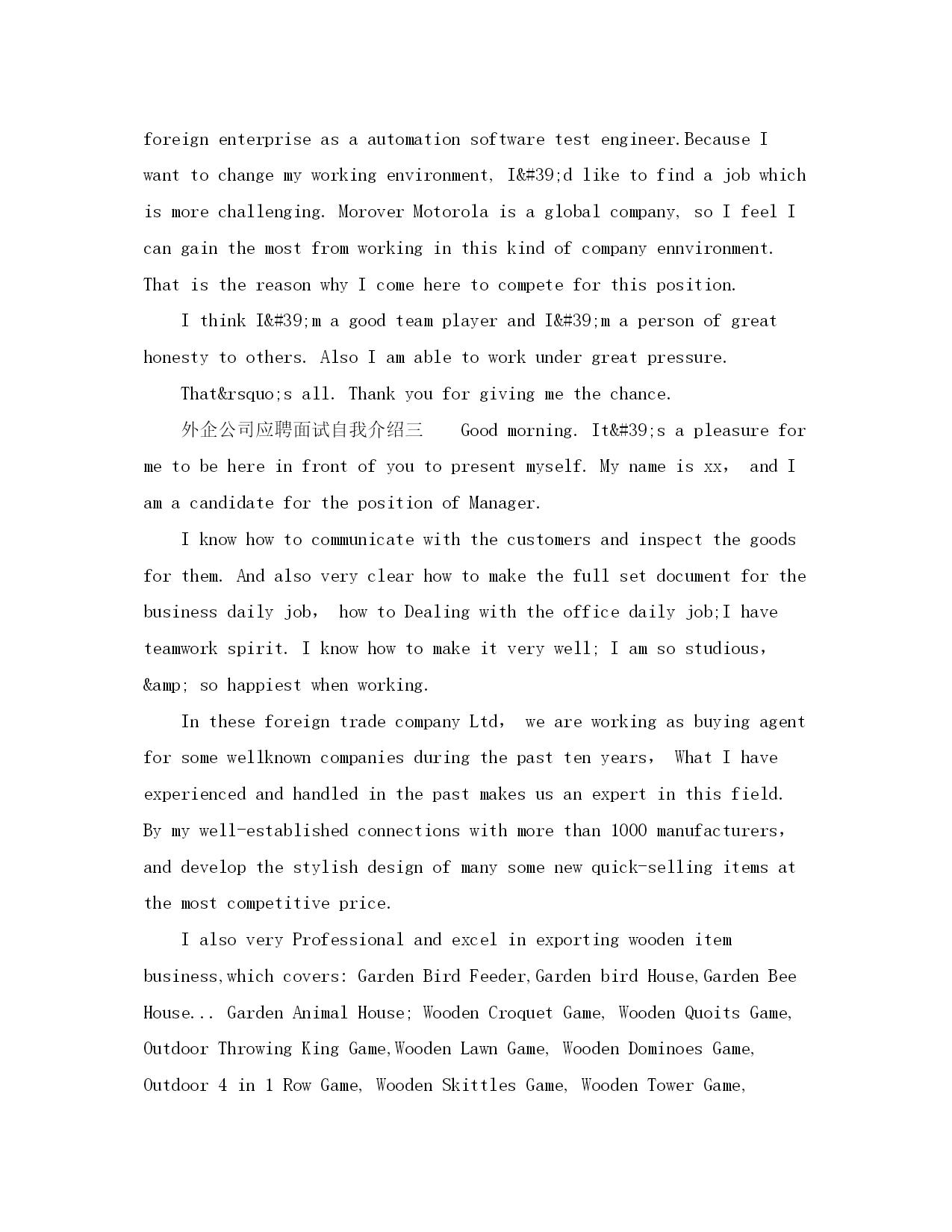 foreign enterprise as a automation software test engineer.Because I want to change my working environment, I&#39;d like to find a job which is more challenging. Morover Motorola is a global company, so I feel I can gain the most from working in this kind of company ennvironment. That is the reason why I come here to compete for this position.

I think I&#39;m a good team player and I&#39;m a person of great honesty to others. Also I am able to work under great pressure.

That&rsquo;s all. Thank you for giving me the chance.

外企公司应聘面试自我介绍三　 Good morning. It&#39;s a pleasure for me to be here in front of you to present myself. My name is xx， and I am a candidate for the position of Manager.

I know how to communicate with the customers and inspect the goods for them. And also very clear how to make the full set document for the business daily job， how to Dealing with the office daily job;I have teamwork spirit. I know how to make it very well; I am so studious， &amp; so happiest when working.

In these foreign trade company Ltd， we are working as buying agent for some wellknown companies during the past ten years， What I have experienced and handled in the past makes us an expert in this field. By my well-established connections with more than 1000 manufacturers, and develop the stylish design of many some new quick-selling items at the most competitive price.

I also very Professional and excel in exporting wooden item business,which covers: Garden Bird Feeder,Garden bird House,Garden Bee House... Garden Animal House; Wooden Croquet Game, Wooden Quoits Game, Outdoor Throwing King Game,Wooden Lawn Game, Wooden Dominoes Game, Outdoor 4 in 1 Row Game, Wooden Skittles Game, Wooden Tower Game,